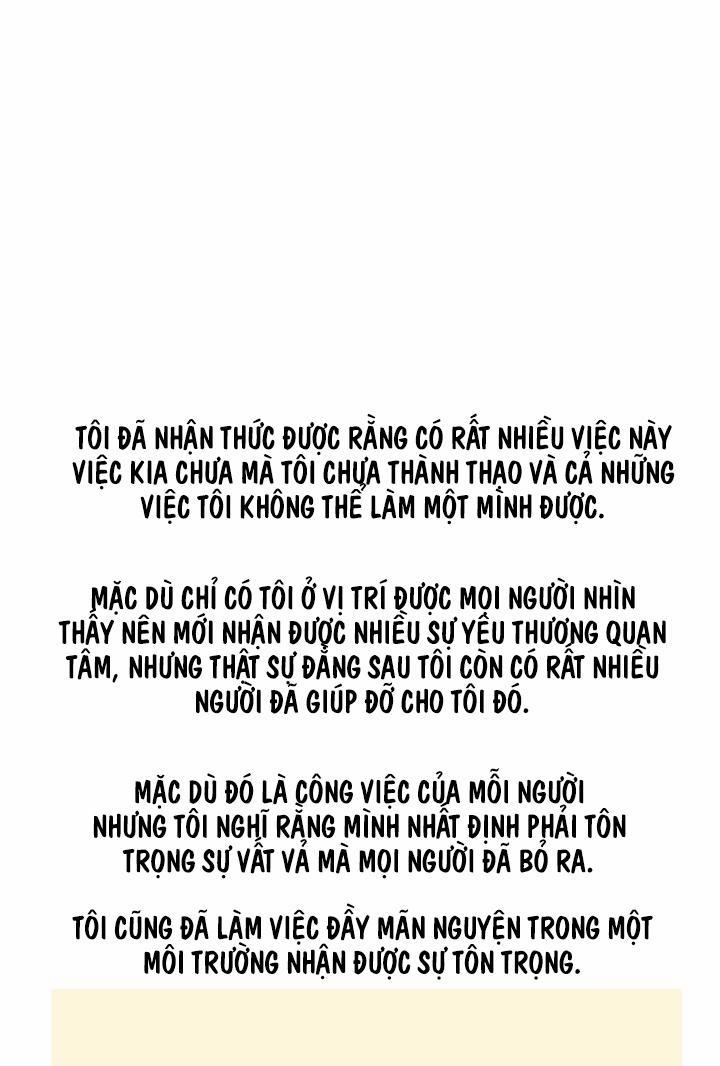 TÔI ĐÃ NHẬN THỨC ĐƯỢC RẰNG CÓ RẤT NHIỀU VIỆC NÀY VIỆC KIA CHƯA MÀ TÔI CHƯA THÀNH THẠO VÀ CẢ NHỮNG VIỆC TÔI KHÔNG THỂ LÀM MỘT MÌNH ĐƯỢC.

MẶC DÙ CHỈ CÓ TÔI Ở VỊ TRÍ ĐƯỢC MỌI NGƯỜI NHÌN THẤY NÊN MỚI NHẬN ĐƯỢC NHIỀU SỰ YÊU THƯƠNG QUAN TÂM, NHƯNG THẬT SỰ ĐẰNG SAU TÔI CÒN CÓ RẤT NHIỀU NGƯỜI ĐÃ GIÚP ĐỠ CHO TÔI ĐÓ.

MẶC DÙ ĐÓ LÀ CÔNG VIỆC CỦA MỖI NGƯỜI NHƯNG TÔI NGHĨ RẰNG MÌNH NHẤT ĐỊNH PHẢI TÔN TRỌNG SỰ VẤT VẢ MÀ MỌI NGƯỜI ĐÃ BỎ RA.

TÔI CŨNG ĐÃ LÀM VIỆC ĐẦY MÃN NGUYỆN TRONG MỘT MÔI TRƯỜNG NHẬN ĐƯỢC SỰ TÔN TRỌNG.